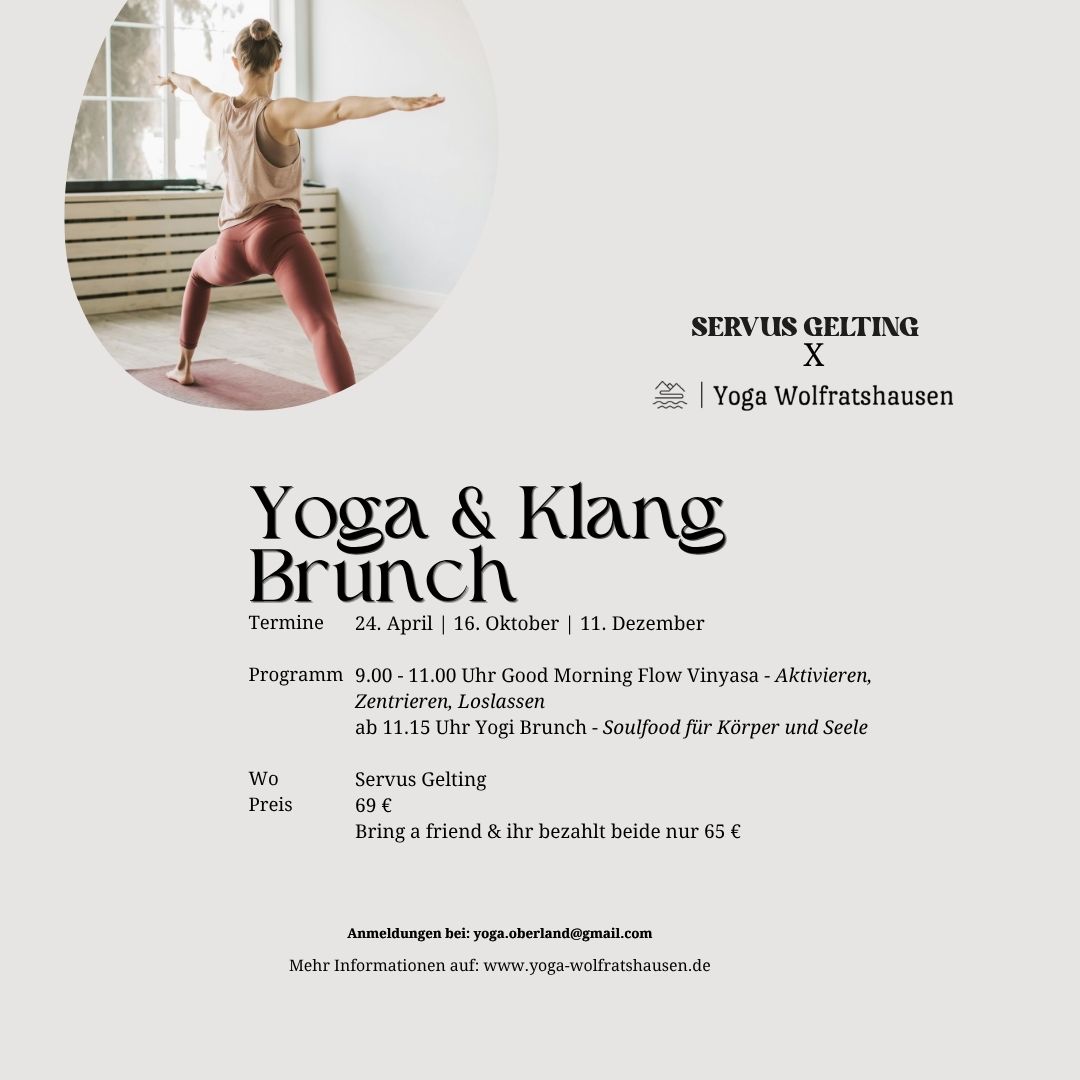 SERVUS GELTING
X
| Yoga Wolfratshausen

Yoga & Klang Brunch

Termine 24. April | 16. Oktober | 11. Dezember

Programm 9.00 - 11.00 Uhr Good Morning Flow Vinyasa - Aktivieren, Zentrieren, Loslassen
ab 11.15 Uhr Yogi Brunch - Soulfood für Körper und Seele

Wo Servus Gelting
Preis 69 €
Bring a friend & ihr bezahlt beide nur 65 €

Anmeldungen bei: yoga.oberland@gmail.com

Mehr Informationen auf: www.yoga-wolfratshausen.de